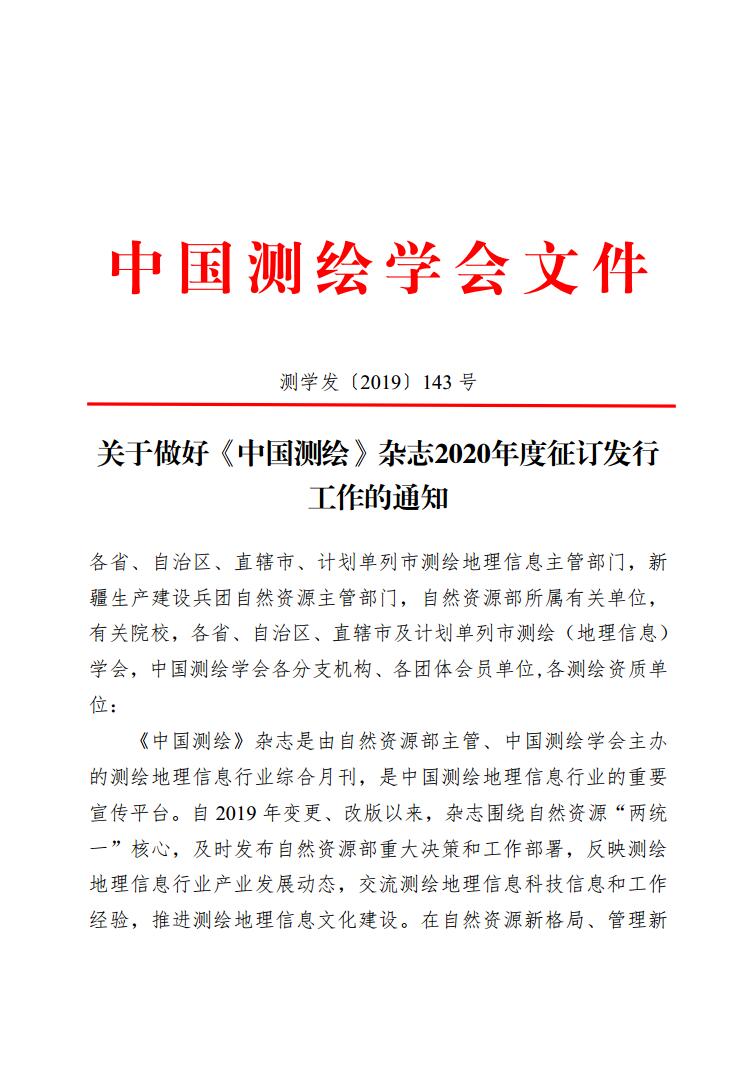 中国测绘学会文件

测学发〔2019〕143 号

关于做好《中国测绘》杂志2020年度征订发行工作的通知

各省、自治区、直辖市、计划单列市测绘地理信息主管部门，新疆生产建设兵团自然资源主管部门，自然资源部所属有关单位，有关院校，各省、自治区、直辖市及计划单列市测绘（地理信息）学会，中国测绘学会各分支机构、各团体会员单位,各测绘资质单位：

《中国测绘》杂志是由自然资源部主管、中国测绘学会主办的测绘地理信息行业综合月刊，是中国测绘地理信息行业的重要宣传平台。自 2019 年变更、改版以来，杂志围绕自然资源“两统一”核心，及时发布自然资源部重大决策和工作部署，反映测绘地理信息行业产业发展动态，交流测绘地理信息科技信息和工作经验，推进测绘地理信息文化建设。在自然资源新格局、管理新